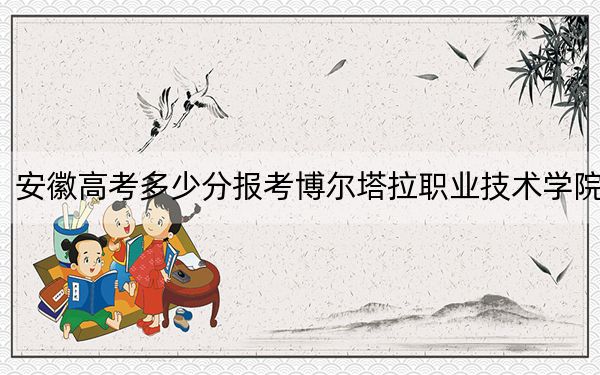 安徽高考多少分报考博尔塔拉职业技术学院